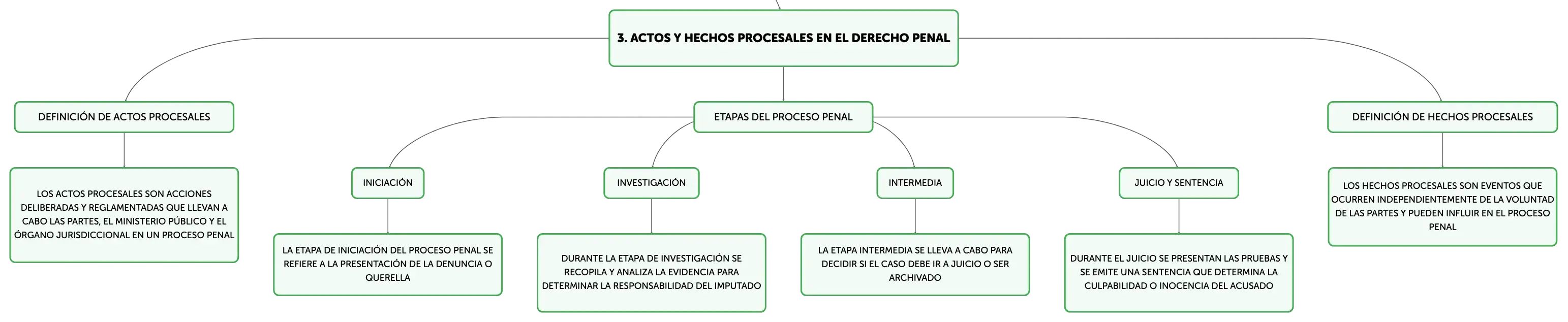 3. ACTOS Y HECHOS PROCESALES EN EL DERECHO PENAL

DEFINICIÓN DE ACTOS PROCESALES

LOS ACTOS PROCESALES SON ACCIONES DELIBERADAS Y REGLAMENTADAS QUE LLEVAN A CABO LAS PARTES, EL MINISTERIO PÚBLICO Y EL ÓRGANO JURISDICCIONAL EN UN PROCESO PENAL

ETAPAS DEL PROCESO PENAL

INICIACIÓN

LA ETAPA DE INICIACIÓN DEL PROCESO PENAL SE REFIERE A LA PRESENTACIÓN DE LA DENUNCIA O QUERELLA

INVESTIGACIÓN

DURANTE LA ETAPA DE INVESTIGACIÓN SE RECOPILA Y ANALIZA LA EVIDENCIA PARA DETERMINAR LA RESPONSABILIDAD DEL IMPUTADO

INTERMEDIA

LA ETAPA INTERMEDIA SE LLEVA A CABO PARA DECIDIR SI EL CASO DEBE IR A JUICIO O SER ARCHIVADO

JUICIO Y SENTENCIA

DURANTE EL JUICIO SE PRESENTAN LAS PRUEBAS Y SE EMITE UNA SENTENCIA QUE DETERMINA LA CULPABILIDAD O INOCENCIA DEL ACUSADO

DEFINICIÓN DE HECHOS PROCESALES

LOS HECHOS PROCESALES SON EVENTOS QUE OCURREN INDEPENDIENTEMENTE DE LA VOLUNTAD DE LAS PARTES Y PUEDEN INFLUIR EN EL PROCESO PENAL